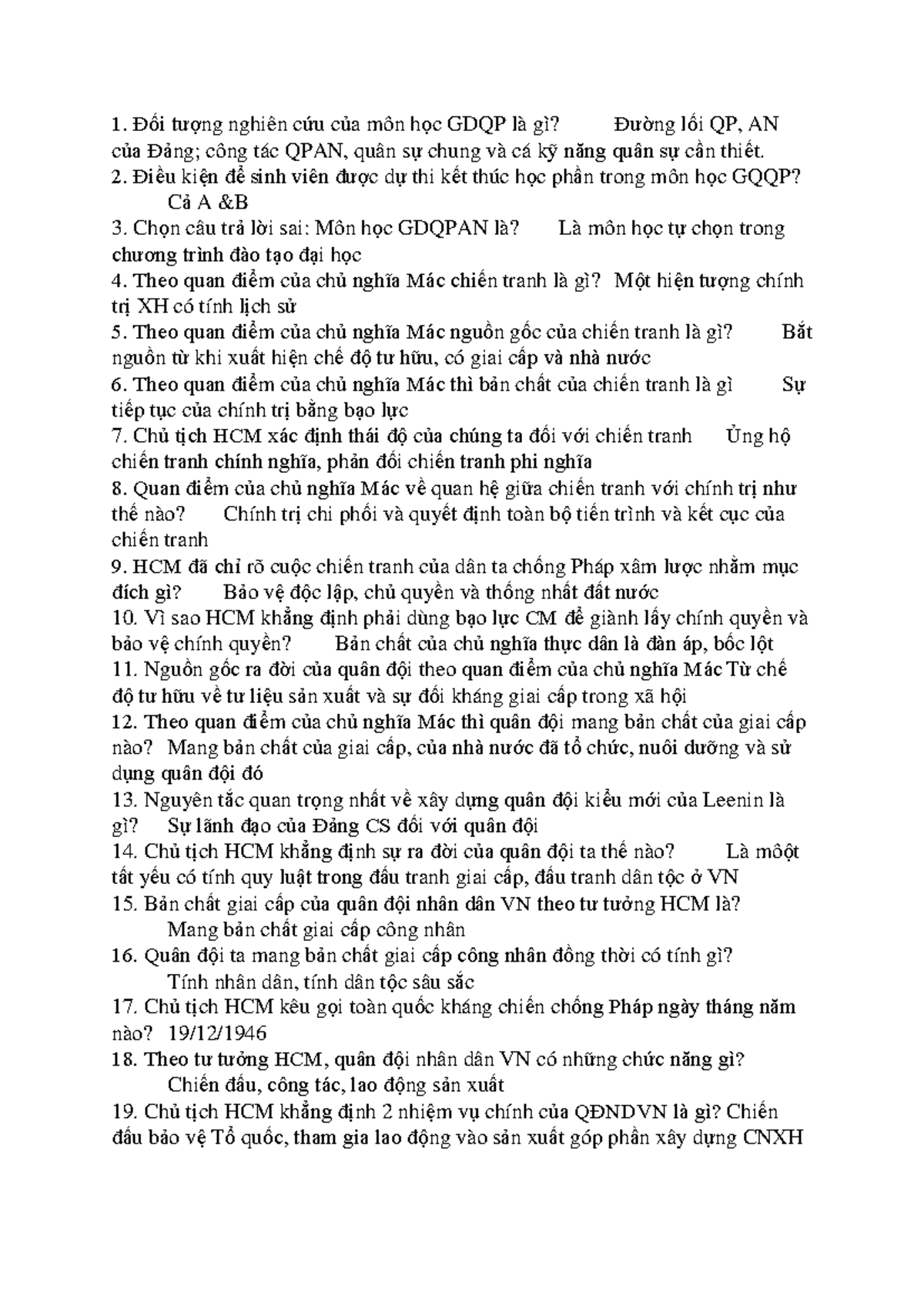 1. Đối tượng nghiên cứu của môn học GDQP là gì? Đường lối QP, AN của Đảng; công tác QPAN, quân sự chung và cá kỹ năng quân sự cần thiết.
2. Điều kiện để sinh viên được dự thi kết thúc học phần trong môn học GQQP? Cả A &B
3. Chọn câu trả lời sai: Môn học GDQPAN là? Là môn học tự chọn trong chương trình đào tạo đại học
4. Theo quan điểm của chủ nghĩa Mác chiến tranh là gì? Một hiện tượng chính trị XH có tính lịch sử
5. Theo quan điểm của chủ nghĩa Mác nguồn gốc của chiến tranh là gì? Bắt nguồn từ khi xuất hiện chế độ tư hữu, có giai cấp và nhà nước
6. Theo quan điểm của chủ nghĩa Mác thì bản chất của chiến tranh là gì Sự tiếp tục của chính trị bằng bạo lực
7. Chủ tịch HCM xác định thái độ của chúng ta đối với chiến tranh Ủng hộ chiến tranh chính nghĩa, phản đối chiến tranh phi nghĩa
8. Quan điểm của chủ nghĩa Mác về quan hệ giữa chiến tranh với chính trị như thế nào? Chính trị chi phối và quyết định toàn bộ tiến trình và kết cục của chiến tranh
9. HCM đã chỉ rõ cuộc chiến tranh của dân ta chống Pháp xâm lược nhằm mục đích gì? Bảo vệ độc lập, chủ quyền và thống nhất đất nước
10. Vì sao HCM khẳng định phải dùng bạo lực CM để giành lấy chính quyền và bảo vệ chính quyền? Bản chất của chủ nghĩa thực dân là đàn áp, bốc lột
11. Nguồn gốc ra đời của quân đội theo quan điểm của chủ nghĩa Mác Từ chế độ tư hữu về tư liệu sản xuất và sự đối kháng giai cấp trong xã hội
12. Theo quan điểm của chủ nghĩa Mác thì quân đội mang bản chất của giai cấp nào? Mang bản chất của giai cấp, của nhà nước đã tổ chức, nuôi dưỡng và sử dụng quân đội đó
13. Nguyên tắc quan trọng nhất về xây dựng quân đội kiểu mới của Leenin là gì? Sự lãnh đạo của Đảng CS đối với quân đội
14. Chủ tịch HCM khẳng định sự ra đời của quân đội ta thế nào? Là môột tất yếu có tính quy luật trong đấu tranh giai cấp, đấu tranh dân tộc ở VN
15. Bản chất giai cấp của quân đội nhân dân VN theo tư tưởng HCM là? Mang bản chất giai cấp công nhân
16. Quân đội ta mang bản chất giai cấp công nhân đồng thời có tính gì? Tính nhân dân, tính dân tộc sâu sắc
17. Chủ tịch HCM kêu gọi toàn quốc kháng chiến chống Pháp ngày tháng năm nào? 19/12/1946
18. Theo tư tưởng HCM, quân đội nhân dân VN có những chức năng gì? Chiến đấu, công tác, lao động sản xuất
19. Chủ tịch HCM khẳng định 2 nhiệm vụ chính của QĐNDVN là gì? Chiến đấu bảo vệ Tổ quốc, tham gia lao động vào sản xuất góp phần xây dựng CNXH